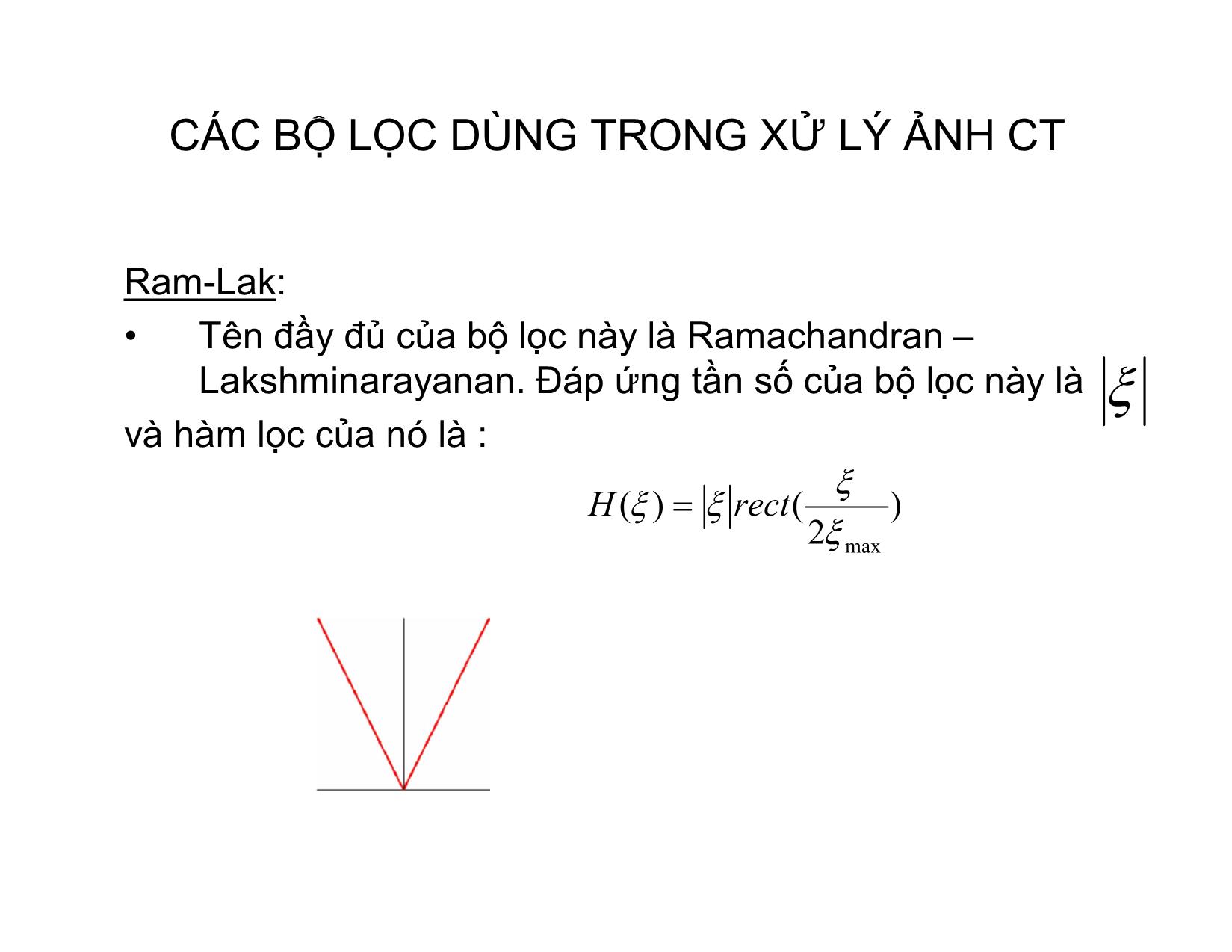 CÁC BỘ LỌC DÙNG TRONG XỬ LÝ ẢNH CT

Ram-Lak:

• Tên đầy đủ của bộ lọc này là Ramachandran – Lakshminarayanan. Đáp ứng tần số của bộ lọc này là $|\xi|$ và hàm lọc của nó là :

$H(\xi) = |\xi| rect(\frac{\xi}{2\xi_{\max}})$